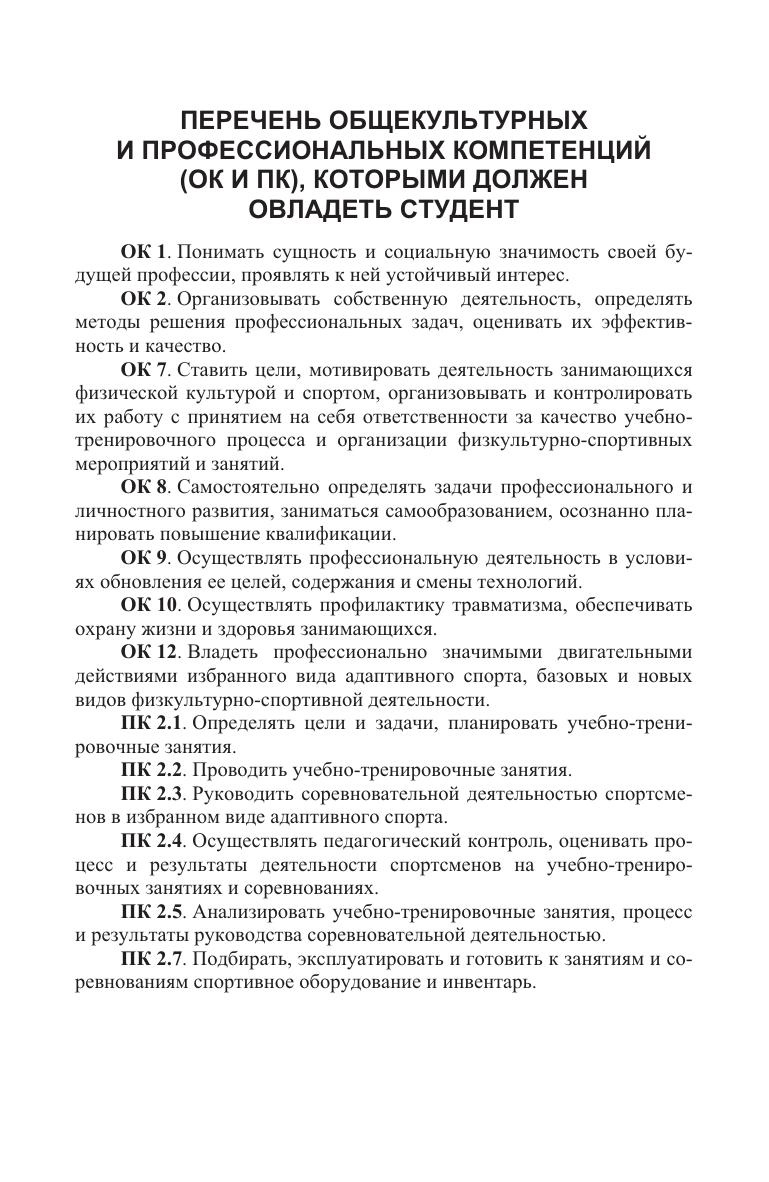 ПЕРЕЧЕНЬ ОБЩЕКУЛЬТУРНЫХ И ПРОФЕССИОНАЛЬНЫХ КОМПЕТЕНЦИЙ (ОК И ПК), КОТОРЫМИ ДОЛЖЕН ОВЛАДЕТЬ СТУДЕНТ

ОК 1. Понимать сущность и социальную значимость своей будущей профессии, проявлять к ней устойчивый интерес.

ОК 2. Организовывать собственную деятельность, определять методы решения профессиональных задач, оценивать их эффективность и качество.

ОК 7. Ставить цели, мотивировать деятельность занимающихся физической культурой и спортом, организовывать и контролировать их работу с принятием на себя ответственности за качество учебно-тренировочного процесса и организации физкультурно-спортивных мероприятий и занятий.

ОК 8. Самостоятельно определять задачи профессионального и личностного развития, заниматься самообразованием, осознанно планировать повышение квалификации.

ОК 9. Осуществлять профессиональную деятельность в условиях обновления ее целей, содержания и смены технологий.

ОК 10. Осуществлять профилактику травматизма, обеспечивать охрану жизни и здоровья занимающихся.

ОК 12. Владеть профессионально значимыми двигательными действиями избранного вида адаптивного спорта, базовых и новых видов физкультурно-спортивной деятельности.

ПК 2.1. Определять цели и задачи, планировать учебно-тренировочные занятия.

ПК 2.2. Проводить учебно-тренировочные занятия.

ПК 2.3. Руководить соревновательной деятельностью спортсменов в избранном виде адаптивного спорта.

ПК 2.4. Осуществлять педагогический контроль, оценивать процесс и результаты деятельности спортсменов на учебно-тренировочных занятиях и соревнованиях.

ПК 2.5. Анализировать учебно-тренировочные занятия, процесс и результаты руководства соревновательной деятельностью.

ПК 2.7. Подбирать, эксплуатировать и готовить к занятиям и соревнованиям спортивное оборудование и инвентарь.